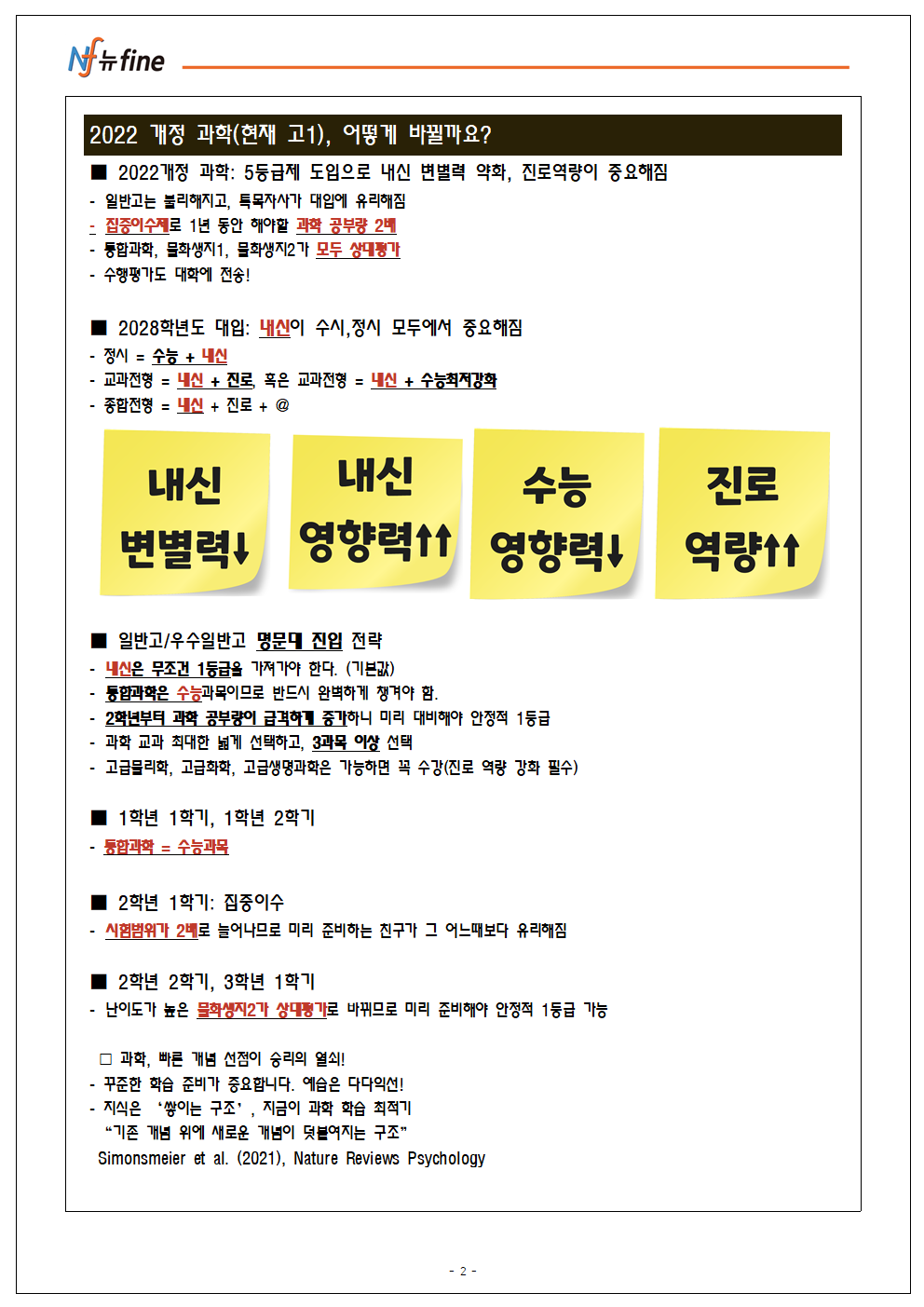 Nf 뉴fine

2022 개정 과학(현재 고1), 어떻게 바뀔까요?

■ 2022개정 과학: 5등급제 도입으로 내신 변별력 약화, 진로역량이 중요해짐
- 일반고는 불리해지고, 특목자사가 대입에 유리해짐
- 집중이수제로 1년 동안 해야할 과학 공부량 2배
- 통합과학, 물화생지1, 물화생지2가 모두 상대평가
- 수행평가도 대학에 전송!

■ 2028학년도 대입: 내신이 수시,정시 모두에서 중요해짐
- 정시 = 수능 + 내신
- 교과전형 = 내신 + 진로, 혹은 교과전형 = 내신 + 수능최저강화
- 종합전형 = 내신 + 진로 + @

내신 변별력↓

내신 영향력↑↑

수능 영향력↓

진로 역량↑↑

■ 일반고/우수일반고 명문대 진입 전략
- 내신은 무조건 1등급을 가져가야 한다. (기본값)
- 통합과학은 수능과목이므로 반드시 완벽하게 챙겨야 함.
- 2학년부터 과학 공부량이 급격하게 증가하니 미리 대비해야 안정적 1등급
- 과학 교과 최대한 넓게 선택하고, 3과목 이상 선택
- 고급물리학, 고급화학, 고급생명과학은 가능하면 꼭 수강(진로 역량 강화 필수)

■ 1학년 1학기, 1학년 2학기
- 통합과학 = 수능과목

■ 2학년 1학기: 집중이수
- 시험범위가 2배로 늘어나므로 미리 준비하는 친구가 그 어느때보다 유리해짐

■ 2학년 2학기, 3학년 1학기
- 난이도가 높은 물화생지2가 상대평가로 바뀌므로 미리 준비해야 안정적 1등급 가능

□ 과학, 빠른 개념 선점이 승리의 열쇠!
- 꾸준한 학습 준비가 중요합니다. 예습은 다다익선!
- 지식은 '쌓이는 구조', 지금이 과학 학습 최적기
"기존 개념 위에 새로운 개념이 덧붙여지는 구조"
Simonsmeier et al. (2021), Nature Reviews Psychology

- 2 -